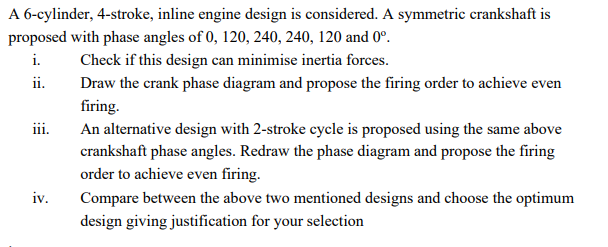 A 6-cylinder, 4-stroke, inline engine design is considered. A symmetric crankshaft is proposed with phase angles of 0, 120, 240, 240, 120 and 0°.

i. Check if this design can minimise inertia forces.

ii. Draw the crank phase diagram and propose the firing order to achieve even firing.

iii. An alternative design with 2-stroke cycle is proposed using the same above crankshaft phase angles. Redraw the phase diagram and propose the firing order to achieve even firing.

iv. Compare between the above two mentioned designs and choose the optimum design giving justification for your selection